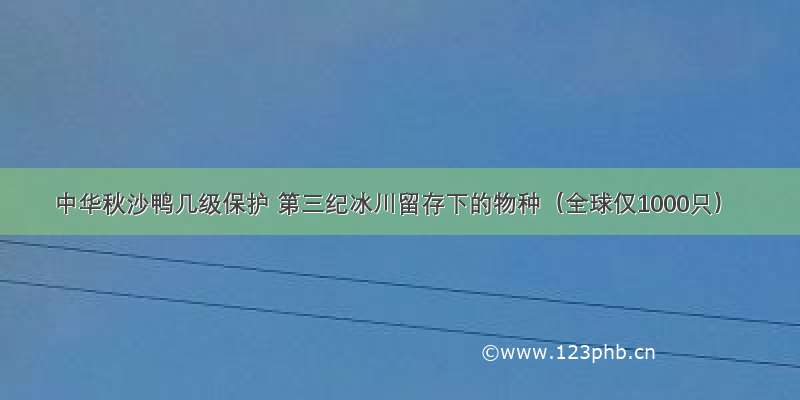 中华秋沙鸭几级保护 第三纪冰川留存下的物种（全球仅1000只）

©www.123phb.cn